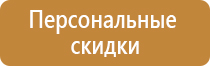 Персональные скидки